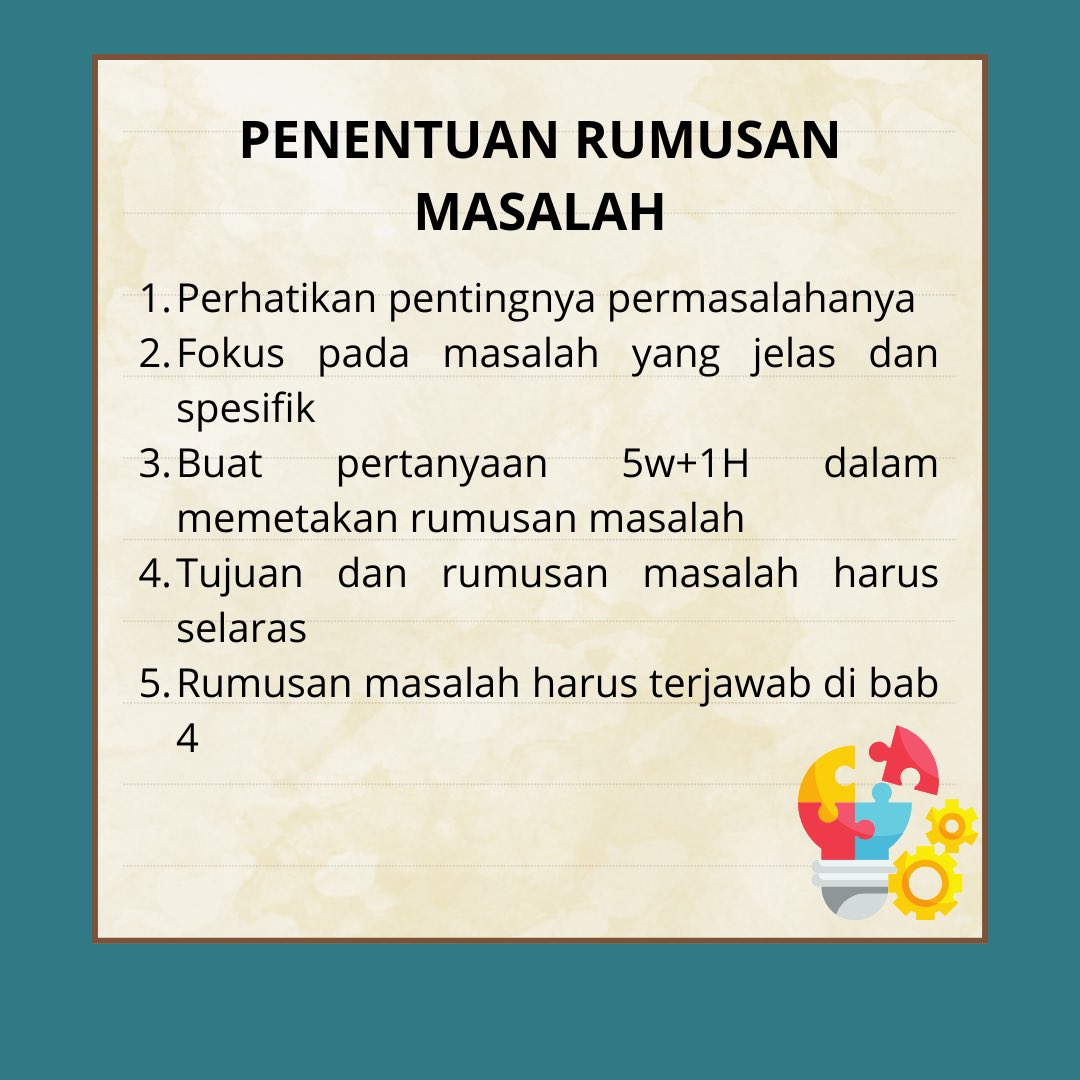 PENENTUAN RUMUSAN MASALAH

1. Perhatikan pentingnya permasalahanya
2. Fokus pada masalah yang jelas dan spesifik
3. Buat pertanyaan 5w+1H dalam memetakan rumusan masalah
4. Tujuan dan rumusan masalah harus selaras
5. Rumusan masalah harus terjawab di bab 4